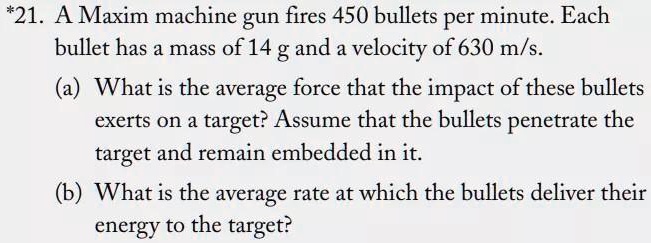 *21. A Maxim machine gun fires 450 bullets per minute. Each bullet has a mass of 14 g and a velocity of 630 m/s.

(a) What is the average force that the impact of these bullets exerts on a target? Assume that the bullets penetrate the target and remain embedded in it.

(b) What is the average rate at which the bullets deliver their energy to the target?